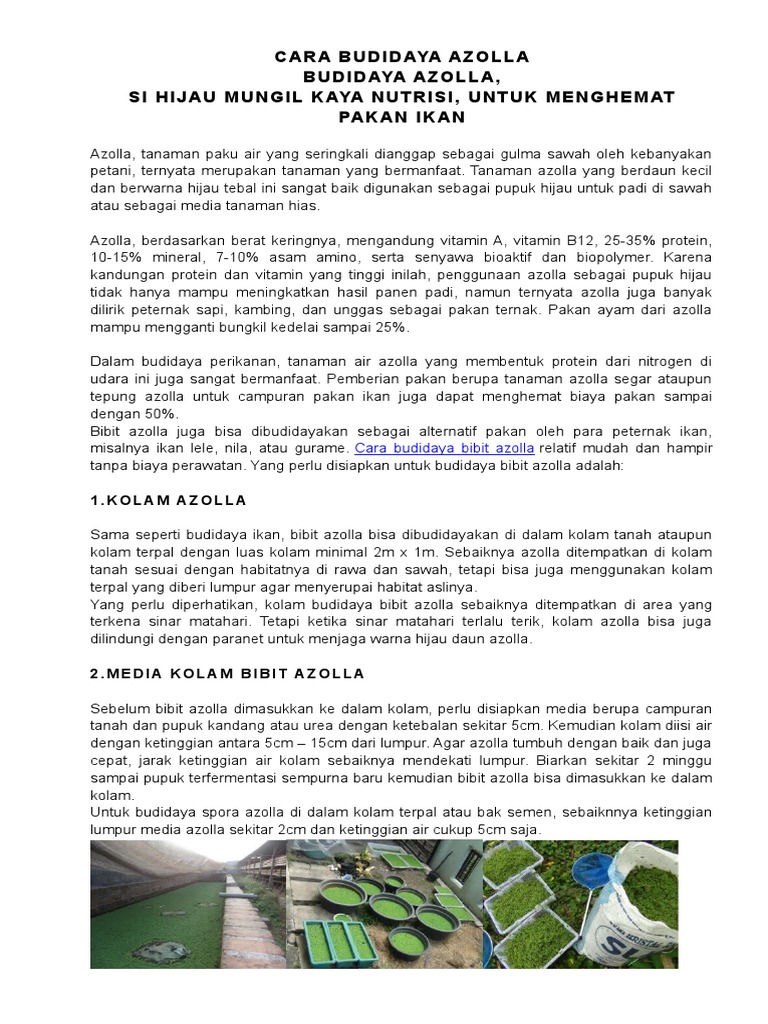 CARA BUDIDAYA AZOLLA
BUDIDAYA AZOLLA,
SI HIJAU MUNGIL KAYA NUTRISI, UNTUK MENGHEMAT PAKAN IKAN

Azolla, tanaman paku air yang seringkali dianggap sebagai gulma sawah oleh kebanyakan petani, ternyata merupakan tanaman yang bermanfaat. Tanaman azolla yang berdaun kecil dan berwarna hijau tebal ini sangat baik digunakan sebagai pupuk hijau untuk padi di sawah atau sebagai media tanaman hias.

Azolla, berdasarkan berat keringnya, mengandung vitamin A, vitamin B12, 25-35% protein, 10-15% mineral, 7-10% asam amino, serta senyawa bioaktif dan biopolymer. Karena kandungan protein dan vitamin yang tinggi inilah, penggunaan azolla sebagai pupuk hijau tidak hanya mampu meningkatkan hasil panen padi, namun ternyata azolla juga banyak dilirik peternak sapi, kambing, dan unggas sebagai pakan ternak. Pakan ayam dari azolla mampu mengganti bungkil kedelai sampai 25%.

Dalam budidaya perikanan, tanaman air azolla yang membentuk protein dari nitrogen di udara ini juga sangat bermanfaat. Pemberian pakan berupa tanaman azolla segar ataupun tepung azolla untuk campuran pakan ikan juga dapat menghemat biaya pakan sampai dengan 50%.
Bibit azolla juga bisa dibudidayakan sebagai alternatif pakan oleh para peternak ikan, misalnya ikan lele, nila, atau gurame. Cara budidaya bibit azolla relatif mudah dan hampir tanpa biaya perawatan. Yang perlu disiapkan untuk budidaya bibit azolla adalah:

1.KOLAM AZOLLA

Sama seperti budidaya ikan, bibit azolla bisa dibudidayakan di dalam kolam tanah ataupun kolam terpal dengan luas kolam minimal 2m x 1m. Sebaiknya azolla ditempatkan di kolam tanah sesuai dengan habitatnya di rawa dan sawah, tetapi bisa juga menggunakan kolam terpal yang diberi lumpur agar menyerupai habitat aslinya.
Yang perlu diperhatikan, kolam budidaya bibit azolla sebaiknya ditempatkan di area yang terkena sinar matahari. Tetapi ketika sinar matahari terlalu terik, kolam azolla bisa juga dilindungi dengan paranet untuk menjaga warna hijau daun azolla.

2.MEDIA KOLAM BIBIT AZOLLA

Sebelum bibit azolla dimasukkan ke dalam kolam, perlu disiapkan media berupa campuran tanah dan pupuk kandang atau urea dengan ketebalan sekitar 5cm. Kemudian kolam diisi air dengan ketinggian antara 5cm – 15cm dari lumpur. Agar azolla tumbuh dengan baik dan juga cepat, jarak ketinggian air kolam sebaiknya mendekati lumpur. Biarkan sekitar 2 minggu sampai pupuk terfermentasi sempurna baru kemudian bibit azolla bisa dimasukkan ke dalam kolam.
Untuk budidaya spora azolla di dalam kolam terpal atau bak semen, sebaiknnya ketinggian lumpur media azolla sekitar 2cm dan ketinggian air cukup 5cm saja.